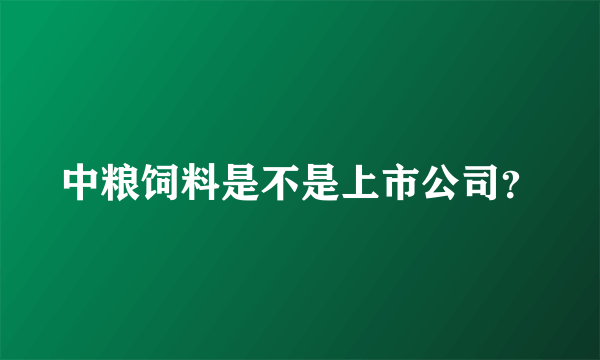 中粮饲料是不是上市公司?